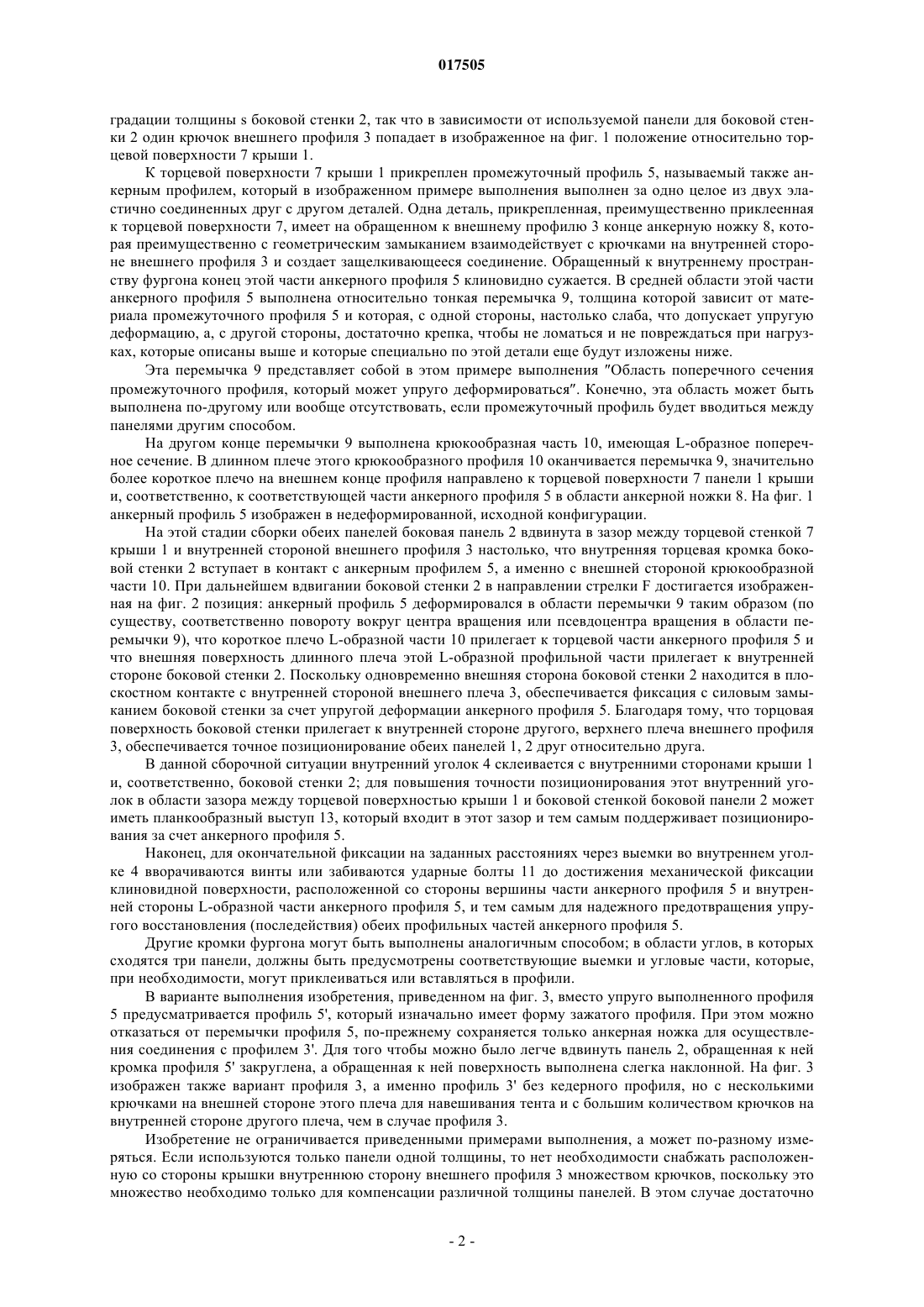 017505

градации толщины s боковой стенки 2, так что в зависимости от используемой панели для боковой стенки 2 один крючок внешнего профиля 3 попадает в изображенное на фиг. 1 положение относительно торцевой поверхности 7 крыши 1.

К торцевой поверхности 7 крыши 1 прикреплен промежуточный профиль 5, называемый также анкерным профилем, который в изображенном примере выполнения выполнен за одно целое из двух эластично соединенных друг с другом деталей. Одна деталь, прикрепленная, преимущественно приклеенная к торцевой поверхности 7, имеет на обращенном к внешнему профилю 3 конце анкерную ножку 8, которая преимущественно с геометрическим замыканием взаимодействует с крючками на внутренней стороне внешнего профиля 3 и создает защелкивающееся соединение. Обращенный к внутреннему пространству фургона конец этой части анкерного профиля 5 клиновидно сужается. В средней области этой части анкерного профиля 5 выполнена относительно тонкая перемычка 9, толщина которой зависит от материала промежуточного профиля 5 и которая, с одной стороны, настолько слаба, что допускает упругую деформацию, а, с другой стороны, достаточно крепка, чтобы не ломаться и не повреждаться при нагрузках, которые описаны выше и которые специально по этой детали еще будут изложены ниже.

Эта перемычка 9 представляет собой в этом примере выполнения "Область поперечного сечения промежуточного профиля, который может упруго деформироваться". Конечно, эта область может быть выполнена по-другому или вообще отсутствовать, если промежуточный профиль будет вводиться между панелями другим способом.

На другом конце перемычки 9 выполнена крюкообразная часть 10, имеющая L-образное поперечное сечение. В длинном плече этого крюкообразного профиля 10 оканчивается перемычка 9, значительно более короткое плечо на внешнем конце профиля направлено к торцевой поверхности 7 панели 1 крыши и, соответственно, к соответствующей части анкерного профиля 5 в области анкерной ножки 8. На фиг. 1 анкерный профиль 5 изображен в недеформированной, исходной конфигурации.

На этой стадии сборки обеих панелей боковая панель 2 вдвинута в зазор между торцевой стенкой 7 крыши 1 и внутренней стороной внешнего профиля 3 настолько, что внутренняя торцевая кромка боковой стенки 2 вступает в контакт с анкерным профилем 5, а именно с внешней стороной крюкообразной части 10. При дальнейшем вдвигании боковой стенки 2 в направлении стрелки F достигается изображенная на фиг. 2 позиция: анкерный профиль 5 деформировался в области перемычки 9 таким образом (по существу, соответственно повороту вокруг центра вращения или псевдоцентра вращения в области перемычки 9), что короткое плечо L-образной части 10 прилегает к торцевой части анкерного профиля 5 и что внешняя поверхность длинного плеча этой L-образной профильной части прилегает к внутренней стороне боковой стенки 2. Поскольку одновременно внешняя сторона боковой стенки 2 находится в плоскостном контакте с внутренней стороной внешнего плеча 3, обеспечивается фиксация с силовым замыканием боковой стенки за счет упругой деформации анкерного профиля 5. Благодаря тому, что торцовая поверхность боковой стенки прилегает к внутренней стороне другого, верхнего плеча внешнего профиля 3, обеспечивается точное позиционирование обеих панелей 1, 2 друг относительно друга.

В данной сборочной ситуации внутренний уголок 4 склеивается с внутренними сторонами крыши 1 и, соответственно, боковой стенки 2; для повышения точности позиционирования этот внутренний уголок в области зазора между торцевой поверхностью крыши 1 и боковой стенкой боковой панели 2 может иметь планкообразный выступ 13, который входит в этот зазор и тем самым поддерживает позиционирования за счет анкерного профиля 5.

Наконец, для окончательной фиксации на заданных расстояниях через выемки во внутреннем уголке 4 вворачиваются винты или забиваются ударные болты 11 до достижения механической фиксации клиновидной поверхности, расположенной со стороны вершины части анкерного профиля 5 и внутренней стороны L-образной части анкерного профиля 5, и тем самым для надежного предотвращения упругого восстановления (последействия) обеих профильных частей анкерного профиля 5.

Другие кромки фургона могут быть выполнены аналогичным способом; в области углов, в которых сходятся три панели, должны быть предусмотрены соответствующие выемки и угловые части, которые, при необходимости, могут приклеиваться или вставляться в профили.

В варианте выполнения изобретения, приведенном на фиг. 3, вместо упруго выполненного профиля 5 предусматривается профиль 5', который изначально имеет форму зажатого профиля. При этом можно отказаться от перемычки профиля 5, по-прежнему сохраняется только анкерная ножка для осуществления соединения с профилем 3'. Для того чтобы можно было легче вдвинуть панель 2, обращенная к ней кромка профиля 5' закруглена, а обращенная к ней поверхность выполнена слегка наклонной. На фиг. 3 изображен также вариант профиля 3, а именно профиль 3' без кедерного профиля, но с несколькими крючками на внешней стороне этого плеча для навешивания тента и с большим количеством крючков на внутренней стороне другого плеча, чем в случае профиля 3.

Изобретение не ограничивается приведенными примерами выполнения, а может по-разному изменяться. Если используются только панели одной толщины, то нет необходимости снабжать расположенную со стороны крышки внутреннюю сторону внешнего профиля 3 множеством крючков, поскольку это множество необходимо только для компенсации различной толщины панелей. В этом случае достаточно

- 2 -